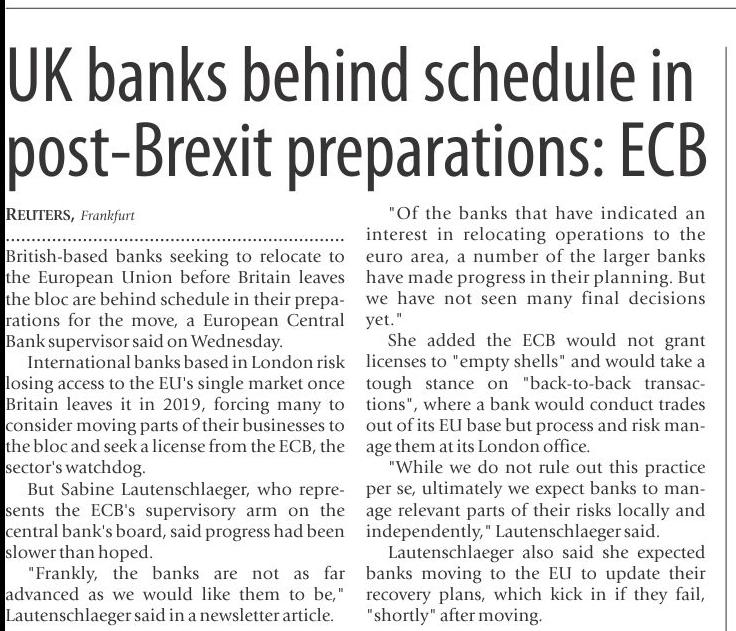 UK banks behind schedule in post-Brexit preparations: ECB

REUTERS, Frankfurt

British-based banks seeking to relocate to the European Union before Britain leaves the bloc are behind schedule in their preparations for the move, a European Central Bank supervisor said on Wednesday.

International banks based in London risk losing access to the EU's single market once Britain leaves it in 2019, forcing many to consider moving parts of their businesses to the bloc and seek a license from the ECB, the sector's watchdog.

But Sabine Lautenschlaeger, who represents the ECB's supervisory arm on the central bank's board, said progress had been slower than hoped.

"Frankly, the banks are not as far advanced as we would like them to be," Lautenschlaeger said in a newsletter article.

"Of the banks that have indicated an interest in relocating operations to the euro area, a number of the larger banks have made progress in their planning. But we have not seen many final decisions yet."

She added the ECB would not grant licenses to "empty shells" and would take a tough stance on "back-to-back transactions", where a bank would conduct trades out of its EU base but process and risk manage them at its London office.

"While we do not rule out this practice per se, ultimately we expect banks to manage relevant parts of their risks locally and independently," Lautenschlaeger said.

Lautenschlaeger also said she expected banks moving to the EU to update their recovery plans, which kick in if they fail, "shortly" after moving.